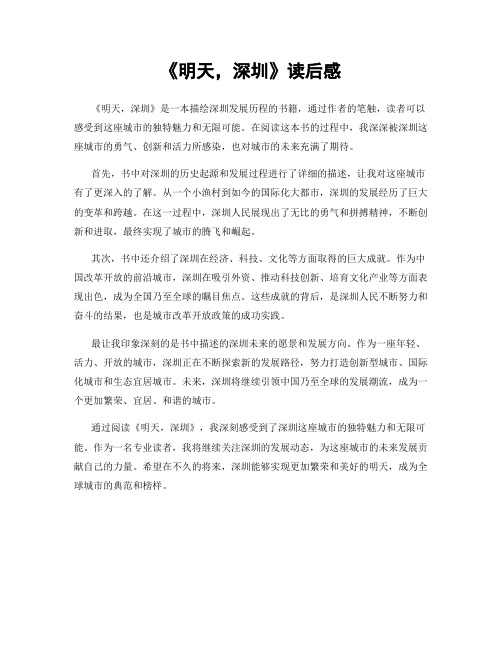 《明天，深圳》读后感

《明天，深圳》是一本描绘深圳发展历程的书籍，通过作者的笔触，读者可以感受到这座城市的独特魅力和无限可能。在阅读这本书的过程中，我深深被深圳这座城市的勇气、创新和活力所感染，也对城市的未来充满了期待。

首先，书中对深圳的历史起源和发展过程进行了详细的描述，让我对这座城市有了更深入的了解。从一个小渔村到如今的国际化大都市，深圳的发展经历了巨大的变革和跨越。在这一过程中，深圳人民展现出了无比的勇气和拼搏精神，不断创新和进取，最终实现了城市的腾飞和崛起。

其次，书中还介绍了深圳在经济、科技、文化等方面取得的巨大成就。作为中国改革开放的前沿城市，深圳在吸引外资、推动科技创新、培育文化产业等方面表现出色，成为全国乃至全球的瞩目焦点。这些成就的背后，是深圳人民不断努力和奋斗的结果，也是城市改革开放政策的成功实践。

最让我印象深刻的是书中描述的深圳未来的愿景和发展方向。作为一座年轻、活力、开放的城市，深圳正在不断探索新的发展路径，努力打造创新型城市、国际化城市和生态宜居城市。未来，深圳将继续引领中国乃至全球的发展潮流，成为一个更加繁荣、宜居、和谐的城市。

通过阅读《明天，深圳》，我深刻感受到了深圳这座城市的独特魅力和无限可能。作为一名专业读者，我将继续关注深圳的发展动态，为这座城市的未来发展贡献自己的力量。希望在不久的将来，深圳能够实现更加繁荣和美好的明天，成为全球城市的典范和榜样。